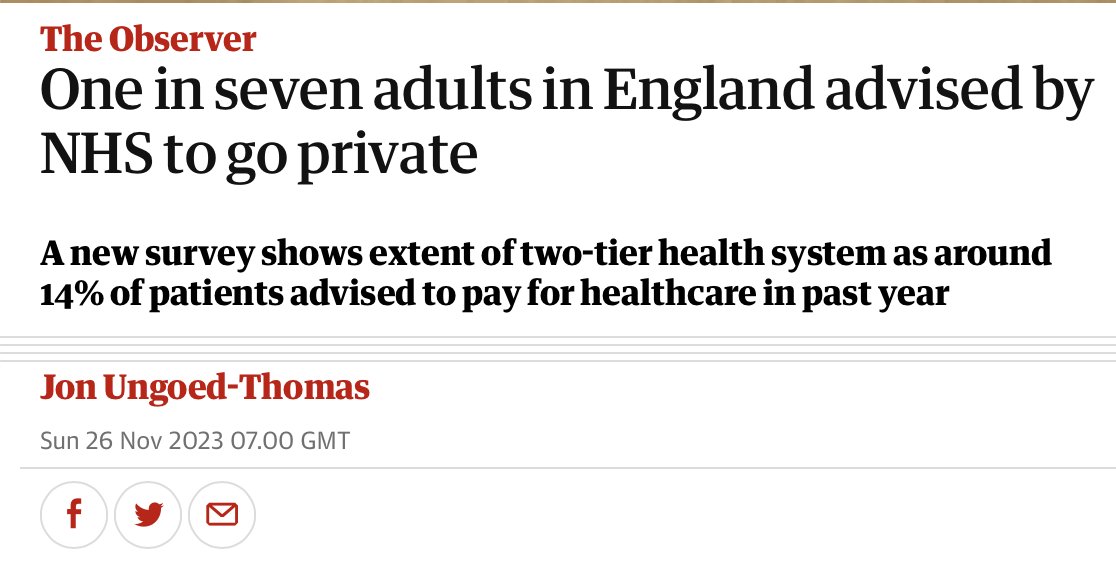 The Observer

One in seven adults in England advised by NHS to go private

A new survey shows extent of two-tier health system as around 14% of patients advised to pay for healthcare in past year

Jon Ungoed-Thomas

Sun 26 Nov 2023 07.00 GMT